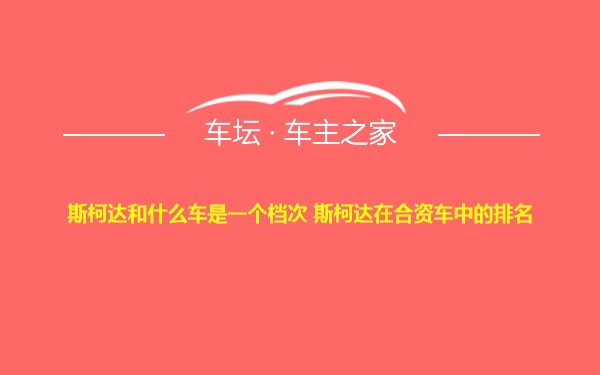 车坛 · 车主之家

斯柯达和什么车是一个档次 斯柯达在合资车中的排名